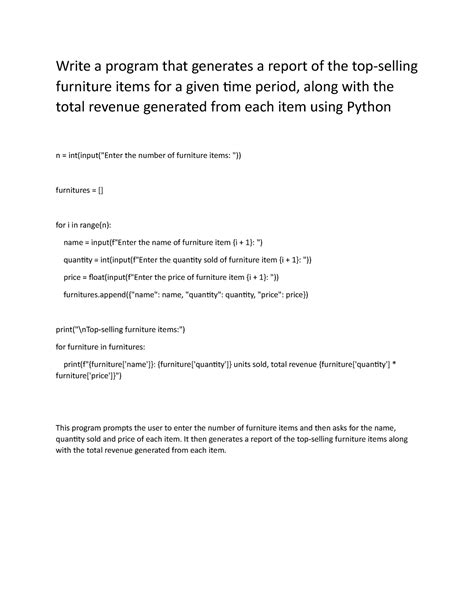 Write a program that generates a report of the top-selling furniture items for a given time period, along with the total revenue generated from each item using Python

n = int(input("Enter the number of furniture items: "))

furnitures = []

for i in range(n):
    name = input(f"Enter the name of furniture item {i + 1}: ")
    quantity = int(input(f"Enter the quantity sold of furniture item {i + 1}: "))
    price = float(input(f"Enter the price of furniture item {i + 1}: "))
    furnitures.append({"name": name, "quantity": quantity, "price": price})

print("\nTop-selling furniture items:")
for furniture in furnitures:
    print(f"{furniture['name']}: {furniture['quantity']} units sold, total revenue {furniture['quantity'] * furniture['price']}")

This program prompts the user to enter the number of furniture items and then asks for the name, quantity sold and price of each item. It then generates a report of the top-selling furniture items along with the total revenue generated from each item.